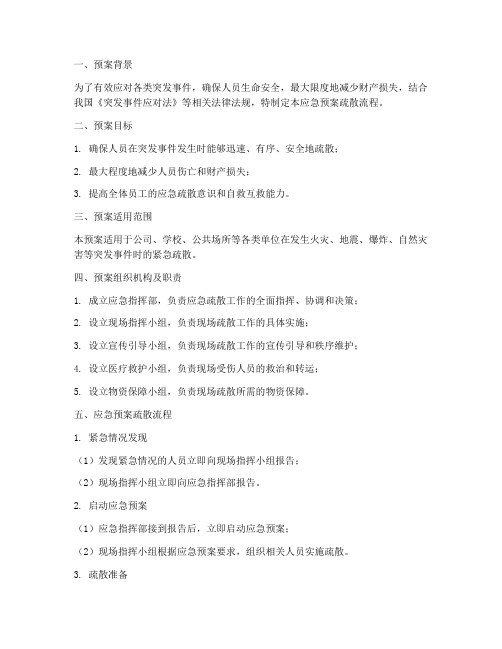 一、预案背景

为了有效应对各类突发事件，确保人员生命安全，最大限度地减少财产损失，结合我国《突发事件应对法》等相关法律法规，特制定本应急预案疏散流程。

二、预案目标

1. 确保人员在突发事件发生时能够迅速、有序、安全地疏散；

2. 最大程度地减少人员伤亡和财产损失；

3. 提高全体员工的应急疏散意识和自救互救能力。

三、预案适用范围

本预案适用于公司、学校、公共场所等各类单位在发生火灾、地震、爆炸、自然灾害等突发事件时的紧急疏散。

四、预案组织机构及职责

1. 成立应急指挥部，负责应急疏散工作的全面指挥、协调和决策；

2. 设立现场指挥小组，负责现场疏散工作的具体实施；

3. 设立宣传引导小组，负责现场疏散工作的宣传引导和秩序维护；

4. 设立医疗救护小组，负责现场受伤人员的救治和转运；

5. 设立物资保障小组，负责现场疏散所需的物资保障。

五、应急预案疏散流程

1. 紧急情况发现

（1）发现紧急情况的人员立即向现场指挥小组报告；

（2）现场指挥小组立即向应急指挥部报告。

2. 启动应急预案

（1）应急指挥部接到报告后，立即启动应急预案；

（2）现场指挥小组根据应急预案要求，组织相关人员实施疏散。

3. 疏散准备